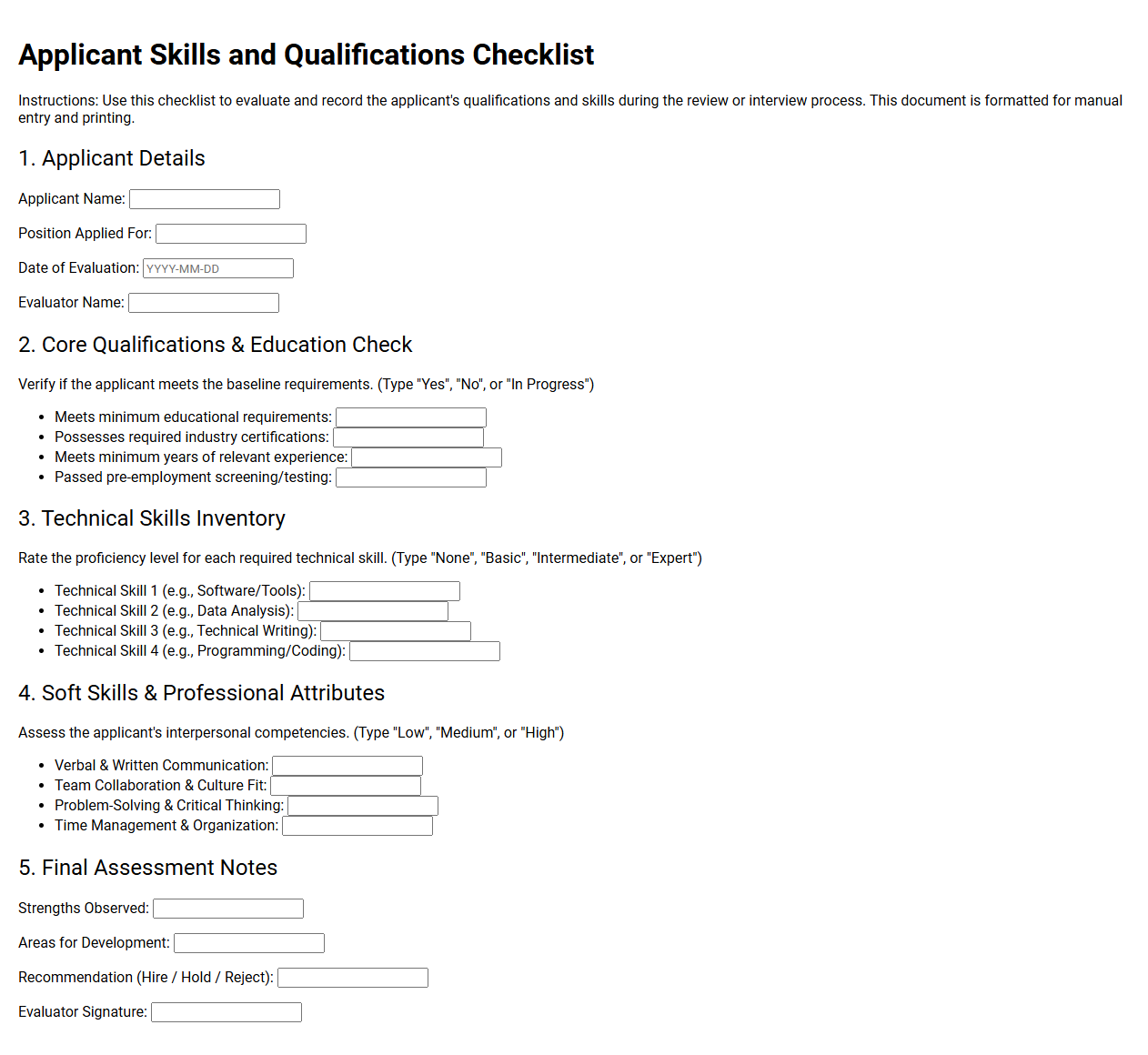 Applicant Skills and Qualifications Checklist

Instructions: Use this checklist to evaluate and record the applicant's qualifications and skills during the review or interview process. This document is formatted for manual entry and printing.

1. Applicant Details

Applicant Name: ____

Position Applied For: ____

Date of Evaluation: YYYY-MM-DD

Evaluator Name: ____

2. Core Qualifications & Education Check

Verify if the applicant meets the baseline requirements. (Type "Yes", "No", or "In Progress")

• Meets minimum educational requirements: ____
• Possesses required industry certifications: ____
• Meets minimum years of relevant experience: ____
• Passed pre-employment screening/testing: ____

3. Technical Skills Inventory

Rate the proficiency level for each required technical skill. (Type "None", "Basic", "Intermediate", or "Expert")

• Technical Skill 1 (e.g., Software/Tools): ____
• Technical Skill 2 (e.g., Data Analysis): ____
• Technical Skill 3 (e.g., Technical Writing): ____
• Technical Skill 4 (e.g., Programming/Coding): ____

4. Soft Skills & Professional Attributes

Assess the applicant's interpersonal competencies. (Type "Low", "Medium", or "High")

• Verbal & Written Communication: ____
• Team Collaboration & Culture Fit: ____
• Problem-Solving & Critical Thinking: ____
• Time Management & Organization: ____

5. Final Assessment Notes

Strengths Observed: ____

Areas for Development: ____

Recommendation (Hire / Hold / Reject): ____

Evaluator Signature: ____